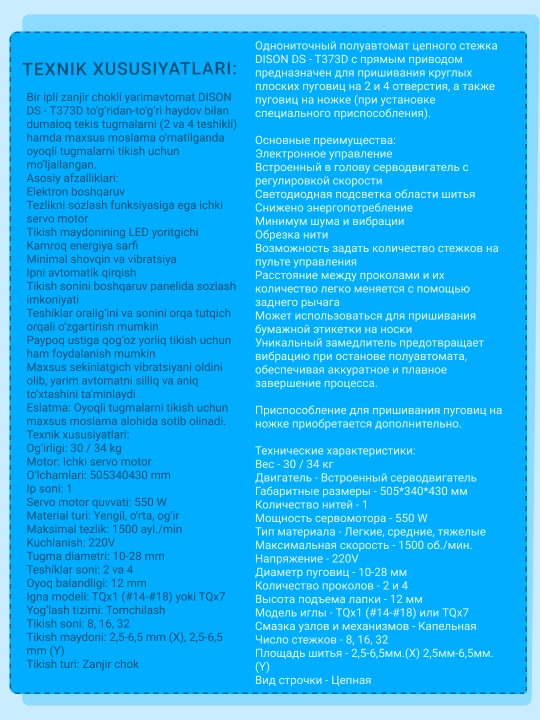 TEXNIK XUSUSIYATLARI:

Bir ipli zanjir chokli yarimavtomat DISON DS - T373D to'g'ridan-to'g'ri haydov bilan dumaloq tekis tugmalarni (2 va 4 teshikli) hamda maxsus moslama o'rnatilganda oyoqli tugmalarni tikish uchun mo'ljallangan.
Asosiy afzalliklari:
Elektron boshqaruv
Tezlikni sozlash funksiyasiga ega ichki servo motor
Tikish maydonining LED yoritgichi
Kamroq energiya sarfi
Minimal shovqin va vibratsiya
Ipni avtomatik qirqish
Tikish sonini boshqaruv panelida sozlash imkoniyati
Teshiklar oralig'ini va sonini orqa tutqich orqali o'zgartirish mumkin
Paypoq ustiga qog'oz yorliq tikish uchun ham foydalanish mumkin
Maxsus sekinlatgich vibratsiyani oldini olib, yarim avtomatni silliq va aniq to'xtashini ta'minlaydi
Eslatma: Oyoqli tugmalarni tikish uchun maxsus moslama alohida sotib olinadi.
Texnik xususiyatlari:
Og'irligi: 30 / 34 kg
Motor: Ichki servo motor
O'lchamlari: 505340430 mm
Ip soni: 1
Servo motor quvvati: 550 W
Material turi: Yengil, o'rta, og'ir
Maksimal tezlik: 1500 ayl./min
Kuchlanish: 220V
Tugma diametri: 10-28 mm
Teshiklar soni: 2 va 4
Oyoq balandligi: 12 mm
Igna modeli: TQx1 (#14-#18) yoki TQx7
Yog'lash tizimi: Tomchilash
Tikish soni: 8, 16, 32
Tikish maydoni: 2,5-6,5 mm (X), 2,5-6,5 mm (Y)
Tikish turi: Zanjir chok

Однониточный полуавтомат цепного стежка DISON DS - T373D с прямым приводом предназначен для пришивания круглых плоских пуговиц на 2 и 4 отверстия, а также пуговиц на ножке (при установке специального приспособления).

Основные преимущества:
Электронное управление
Встроенный в голову серводвигатель с регулировкой скорости
Светодиодная подсветка области шитья
Снижено энергопотребление
Минимум шума и вибрации
Обрезка нити
Возможность задать количество стежков на пульте управления
Расстояние между проколами и их количество легко меняется с помощью заднего рычага
Может использоваться для пришивания бумажной этикетки на носки
Уникальный замедлитель предотвращает вибрацию при останове полуавтомата, обеспечивая аккуратное и плавное завершение процесса.

Приспособление для пришивания пуговиц на ножке приобретается дополнительно.

Технические характеристики:
Вес - 30 / 34 кг
Двигатель - Встроенный серводвигатель
Габаритные размеры - 505*340*430 мм
Количество нитей - 1
Мощность сервомотора - 550 W
Тип материала - Легкие, средние, тяжелые
Максимальная скорость - 1500 об./мин.
Напряжение - 220V
Диаметр пуговиц - 10-28 мм
Количество проколов - 2 и 4
Высота подъема лапки - 12 мм
Модель иглы - TQx1 (#14-#18) или TQx7
Смазка узлов и механизмов - Капельная
Число стежков - 8, 16, 32
Площадь шитья - 2,5-6,5мм.(X) 2,5мм-6,5мм.(Y)
Вид строчки - Цепная